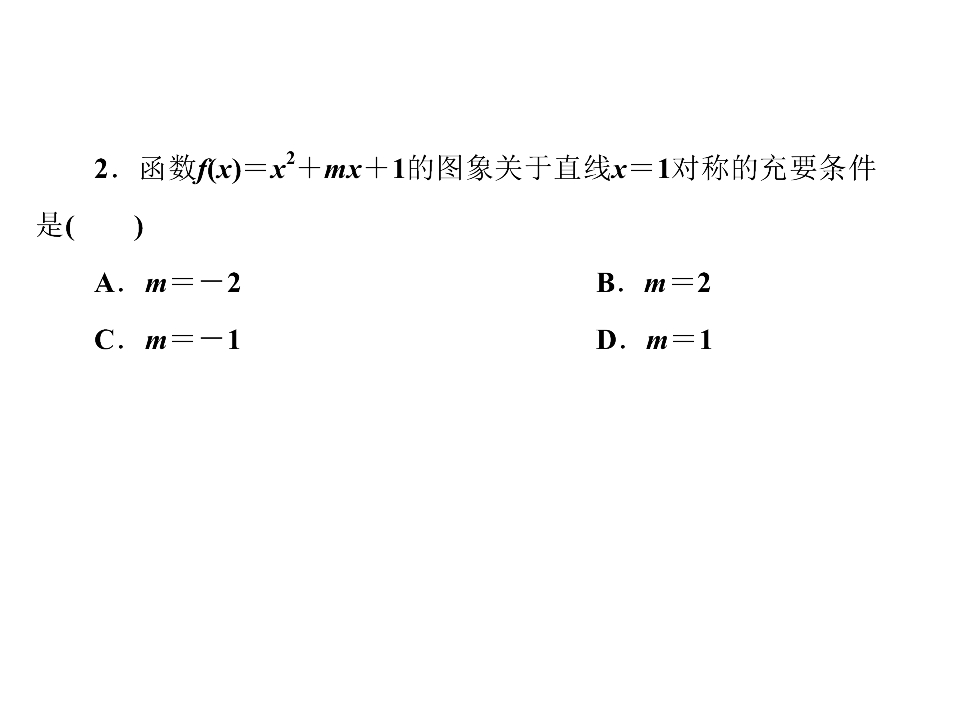 2．函数$f(x)=x^2+mx+1$的图象关于直线$x=1$对称的充要条件是(　　)

A．$m=-2$　B．$m=2$

C．$m=-1$　D．$m=1$